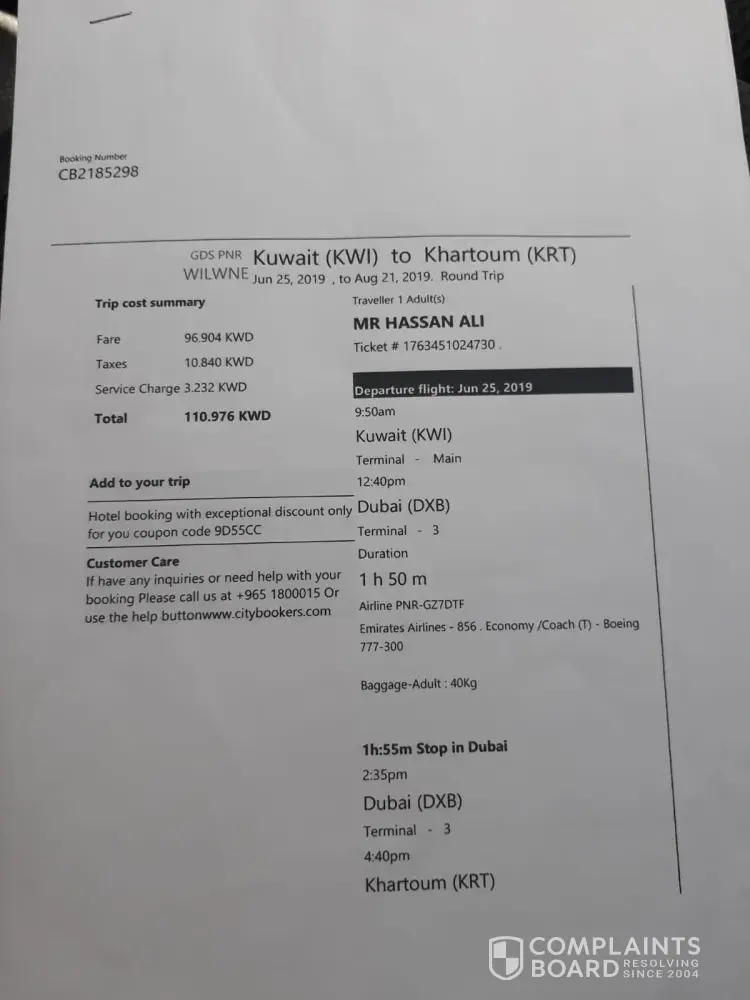 Booking Number
CB2185298

GDS PNR
WILWNE
Kuwait (KWI) to Khartoum (KRT)
Jun 25, 2019 , to Aug 21, 2019. Round Trip

Trip cost summary

Fare 96.904 KWD
Taxes 10.840 KWD
Service Charge 3.232 KWD
Total 110.976 KWD

Add to your trip

Hotel booking with exceptional discount only for you coupon code 9D55CC

Customer Care
If have any inquiries or need help with your booking Please call us at +965 1800015 Or use the help buttonwww.citybookers.com

Traveller 1 Adult(s)
MR HASSAN ALI
Ticket # 1763451024730 .

Departure flight: Jun 25, 2019
9:50am
Kuwait (KWI)
Terminal - Main
12:40pm
Dubai (DXB)
Terminal - 3
Duration
1 h 50 m
Airline PNR-GZ7DTF
Emirates Airlines - 856 . Economy /Coach (T) - Boeing 777-300

Baggage-Adult : 40Kg

1h:55m Stop in Dubai
2:35pm
Dubai (DXB)
Terminal - 3
4:40pm
Khartoum (KRT)

COMPLAINTS BOARD RESOLVING SINCE 2004